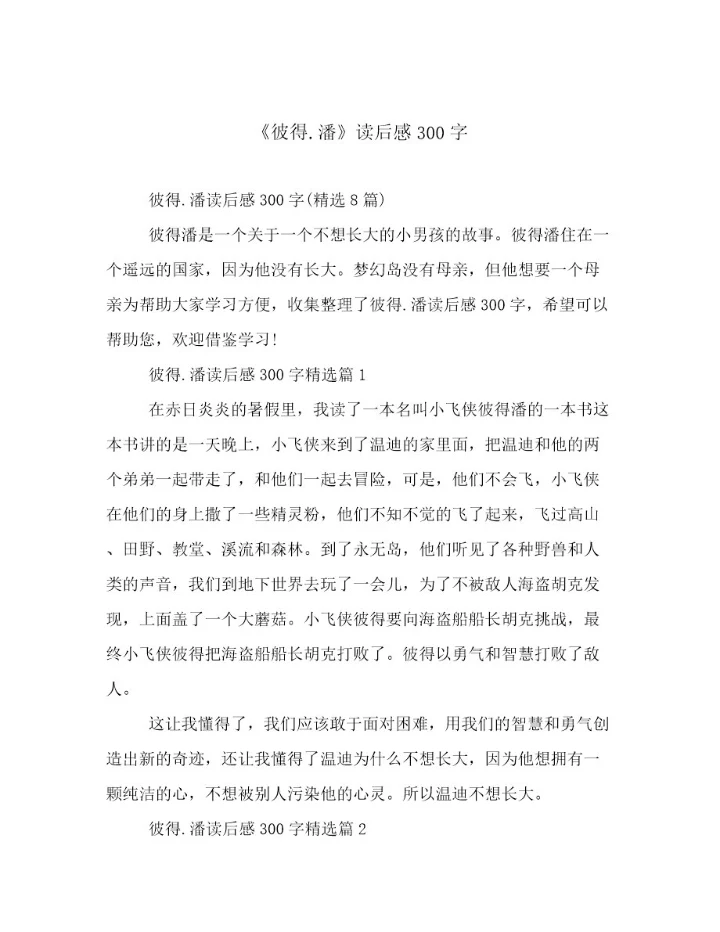 《彼得.潘》读后感300字

彼得.潘读后感300字(精选8篇)

彼得潘是一个关于一个不想长大的小男孩的故事。彼得潘住在一个遥远的国家，因为他没有长大。梦幻岛没有母亲，但他想要一个母亲为帮助大家学习方便，收集整理了彼得.潘读后感300字，希望可以帮助您，欢迎借鉴学习!

彼得.潘读后感300字精选篇1

在赤日炎炎的暑假里，我读了一本名叫小飞侠彼得潘的一本书这本书讲的是一天晚上，小飞侠来到了温迪的家里面，把温迪和他的两个弟弟一起带走了，和他们一起去冒险，可是，他们不会飞，小飞侠在他们的身上撒了一些精灵粉，他们不知不觉的飞了起来，飞过高山、田野、教堂、溪流和森林。到了永无岛，他们听见了各种野兽和人类的声音，我们到地下世界去玩了一会儿，为了不被敌人海盗胡克发现，上面盖了一个大蘑菇。小飞侠彼得要向海盗船船长胡克挑战，最终小飞侠彼得把海盗船船长胡克打败了。彼得以勇气和智慧打败了敌人。

这让我懂得了，我们应该敢于面对困难，用我们的智慧和勇气创造出新的奇迹，还让我懂得了温迪为什么不想长大，因为他想拥有一颗纯洁的心，不想被别人污染他的心灵。所以温迪不想长大。

彼得.潘读后感300字精选篇2